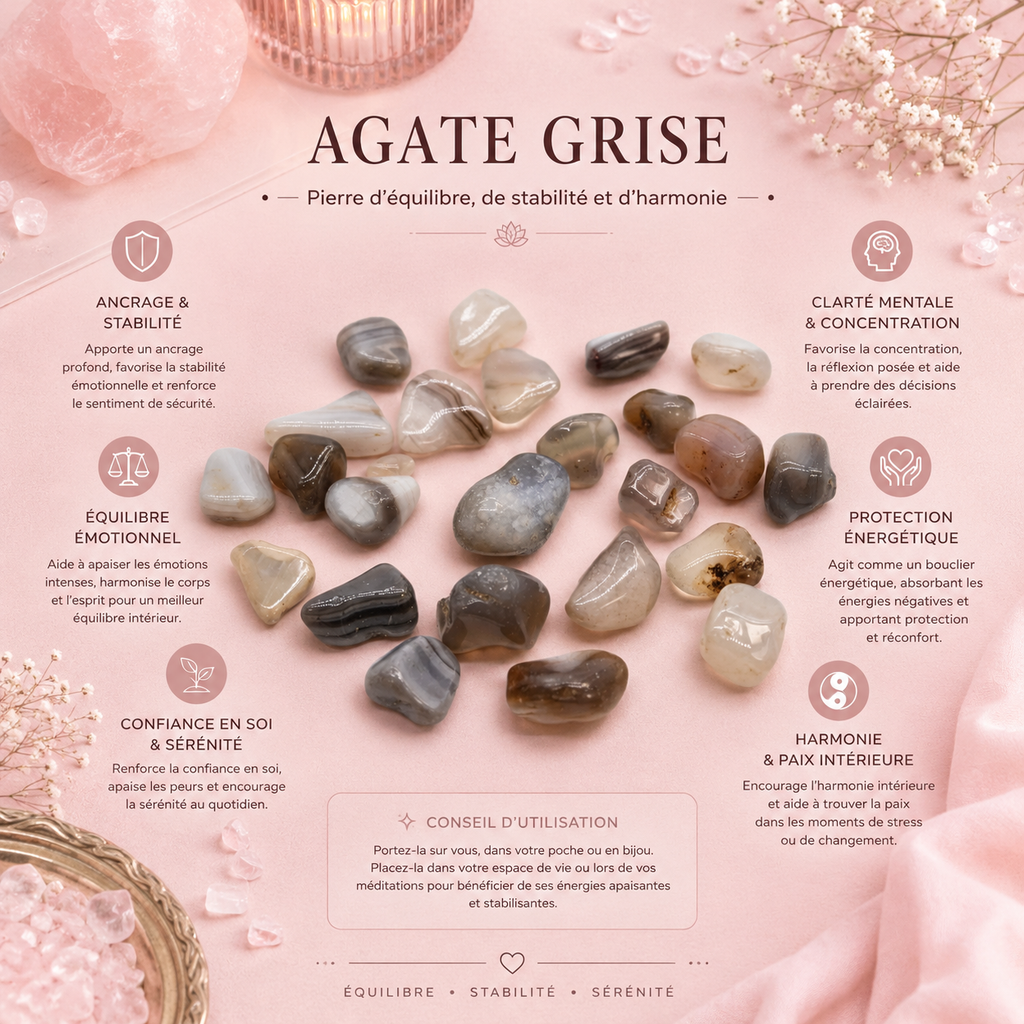 AGATE GRISE

• — Pierre d'équilibre, de stabilité et d'harmonie — •

ANCRAGE & STABILITÉ

Apporte un ancrage profond, favorise la stabilité émotionnelle et renforce le sentiment de sécurité.

ÉQUILIBRE ÉMOTIONNEL

Aide à apaiser les émotions intenses, harmonise le corps et l'esprit pour un meilleur équilibre intérieur.

CONFIANCE EN SOI & SÉRÉNITÉ

Renforce la confiance en soi, apaise les peurs et encourage la sérénité au quotidien.

CLARTÉ MENTALE & CONCENTRATION

Favorise la concentration, la réflexion posée et aide à prendre des décisions éclairées.

PROTECTION ÉNERGÉTIQUE

Agit comme un bouclier énergétique, absorbant les énergies négatives et apportant protection et réconfort.

HARMONIE & PAIX INTÉRIEURE

Encourage l'harmonie intérieure et aide à trouver la paix dans les moments de stress ou de changement.

CONSEIL D'UTILISATION

Portez-la sur vous, dans votre poche ou en bijou. Placez-la dans votre espace de vie ou lors de vos méditations pour bénéficier de ses énergies apaisantes et stabilisantes.

ÉQUILIBRE • STABILITÉ • SÉRÉNITÉ